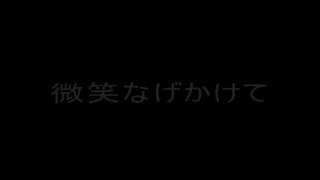 微笑なげかけて